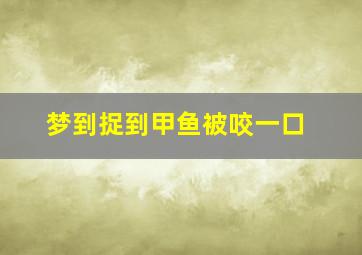 梦到捉到甲鱼被咬一口